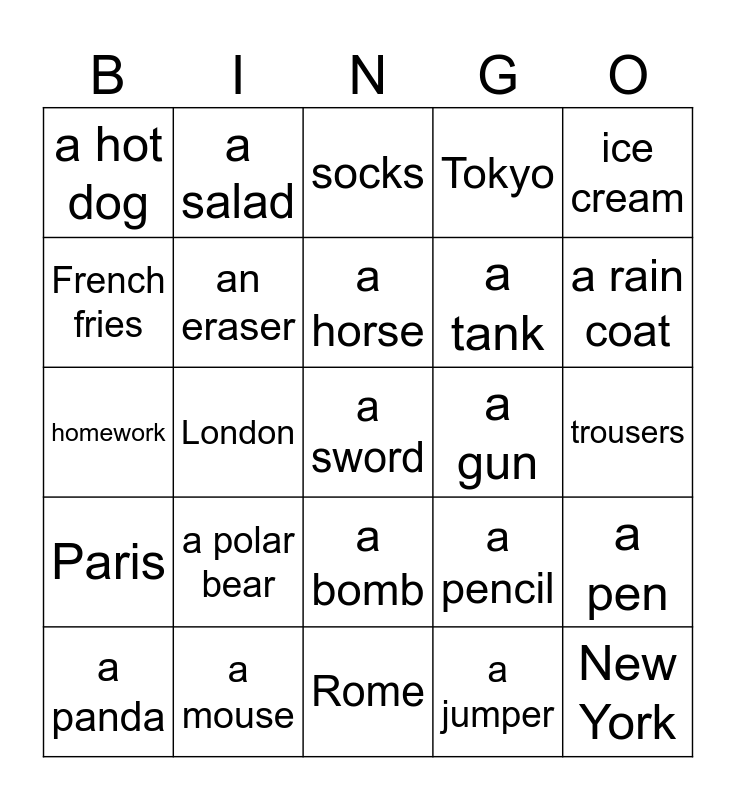 | B | I | N | G | O |
|---|---|---|---|---|
| a hot dog | a salad | socks | Tokyo | ice cream |
| French fries | an eraser | a horse | a tank | a rain coat |
| homework | London | a sword | a gun | trousers |
| Paris | a polar bear | a bomb | a pencil | a pen |
| a panda | a mouse | Rome | a jumper | New York |